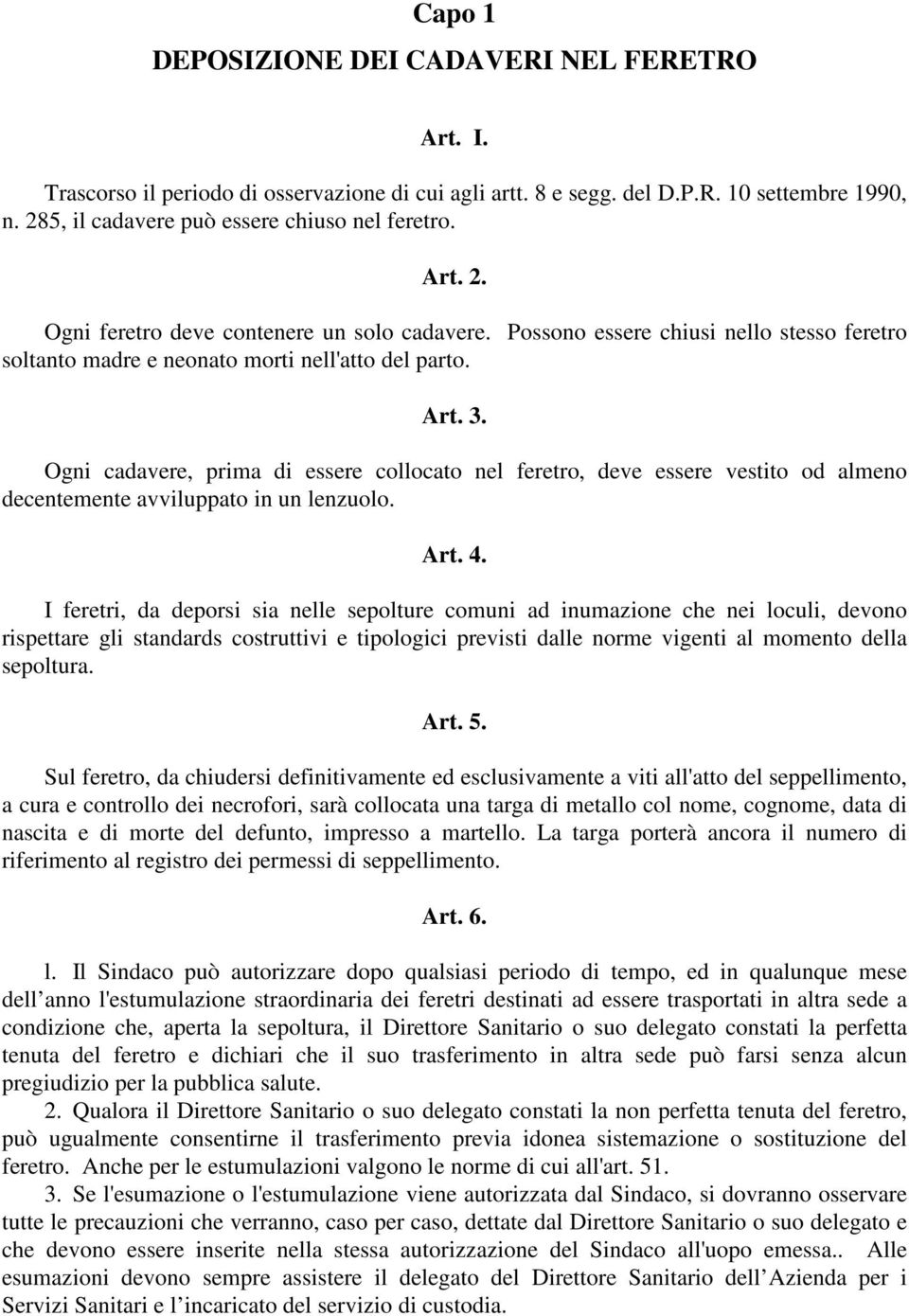 Capo 1

DEPOSIZIONE DEI CADAVERI NEL FERETRO

Art. I.

Trascorso il periodo di osservazione di cui agli artt. 8 e segg. del D.P.R. 10 settembre 1990, n. 285, il cadavere può essere chiuso nel feretro.

Art. 2.

Ogni feretro deve contenere un solo cadavere. Possono essere chiusi nello stesso feretro soltanto madre e neonato morti nell'atto del parto.

Art. 3.

Ogni cadavere, prima di essere collocato nel feretro, deve essere vestito od almeno decentemente avviluppato in un lenzuolo.

Art. 4.

I feretri, da deporsi sia nelle sepolture comuni ad inumazione che nei loculi, devono rispettare gli standards costruttivi e tipologici previsti dalle norme vigenti al momento della sepoltura.

Art. 5.

Sul feretro, da chiudersi definitivamente ed esclusivamente a viti all'atto del seppellimento, a cura e controllo dei necrofori, sarà collocata una targa di metallo col nome, cognome, data di nascita e di morte del defunto, impresso a martello. La targa porterà ancora il numero di riferimento al registro dei permessi di seppellimento.

Art. 6.

l. Il Sindaco può autorizzare dopo qualsiasi periodo di tempo, ed in qualunque mese dell anno l'estumulazione straordinaria dei feretri destinati ad essere trasportati in altra sede a condizione che, aperta la sepoltura, il Direttore Sanitario o suo delegato constati la perfetta tenuta del feretro e dichiari che il suo trasferimento in altra sede può farsi senza alcun pregiudizio per la pubblica salute.

2. Qualora il Direttore Sanitario o suo delegato constati la non perfetta tenuta del feretro, può ugualmente consentirne il trasferimento previa idonea sistemazione o sostituzione del feretro. Anche per le estumulazioni valgono le norme di cui all'art. 51.

3. Se l'esumazione o l'estumulazione viene autorizzata dal Sindaco, si dovranno osservare tutte le precauzioni che verranno, caso per caso, dettate dal Direttore Sanitario o suo delegato e che devono essere inserite nella stessa autorizzazione del Sindaco all'uopo emessa.. Alle esumazioni devono sempre assistere il delegato del Direttore Sanitario dell Azienda per i Servizi Sanitari e l incaricato del servizio di custodia.